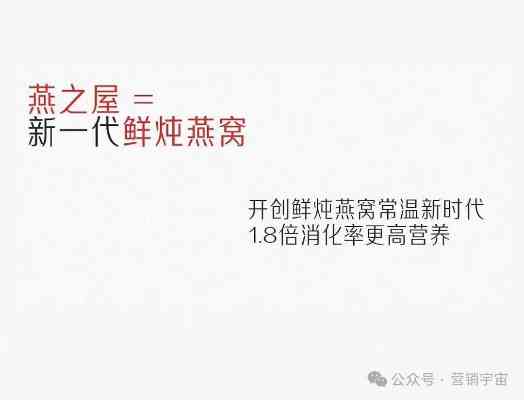 燕之屋 =
新一代鲜炖燕窝

开创鲜炖燕窝常温新时代
1.8倍消化率更高营养

公众号 · 营销宇宙